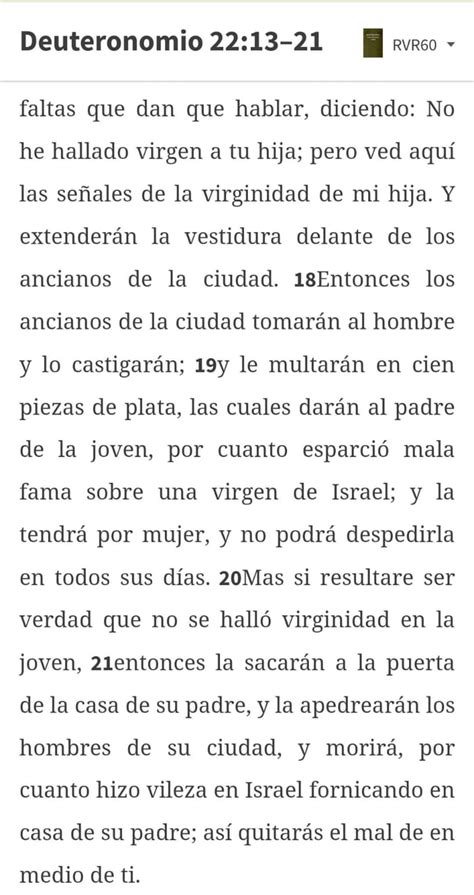 Deuteronomio 22:13–21 RVR60

faltas que dan que hablar, diciendo: No he hallado virgen a tu hija; pero ved aquí las señales de la virginidad de mi hija. Y extenderán la vestidura delante de los ancianos de la ciudad. 18Entonces los ancianos de la ciudad tomarán al hombre y lo castigarán; 19y le multarán en cien piezas de plata, las cuales darán al padre de la joven, por cuanto esparció mala fama sobre una virgen de Israel; y la tendrá por mujer, y no podrá despedirla en todos sus días. 20Mas si resultare ser verdad que no se halló virginidad en la joven, 21entonces la sacarán a la puerta de la casa de su padre, y la apedrearán los hombres de su ciudad, y morirá, por cuanto hizo vileza en Israel fornicando en casa de su padre; así quitarás el mal de en medio de ti.